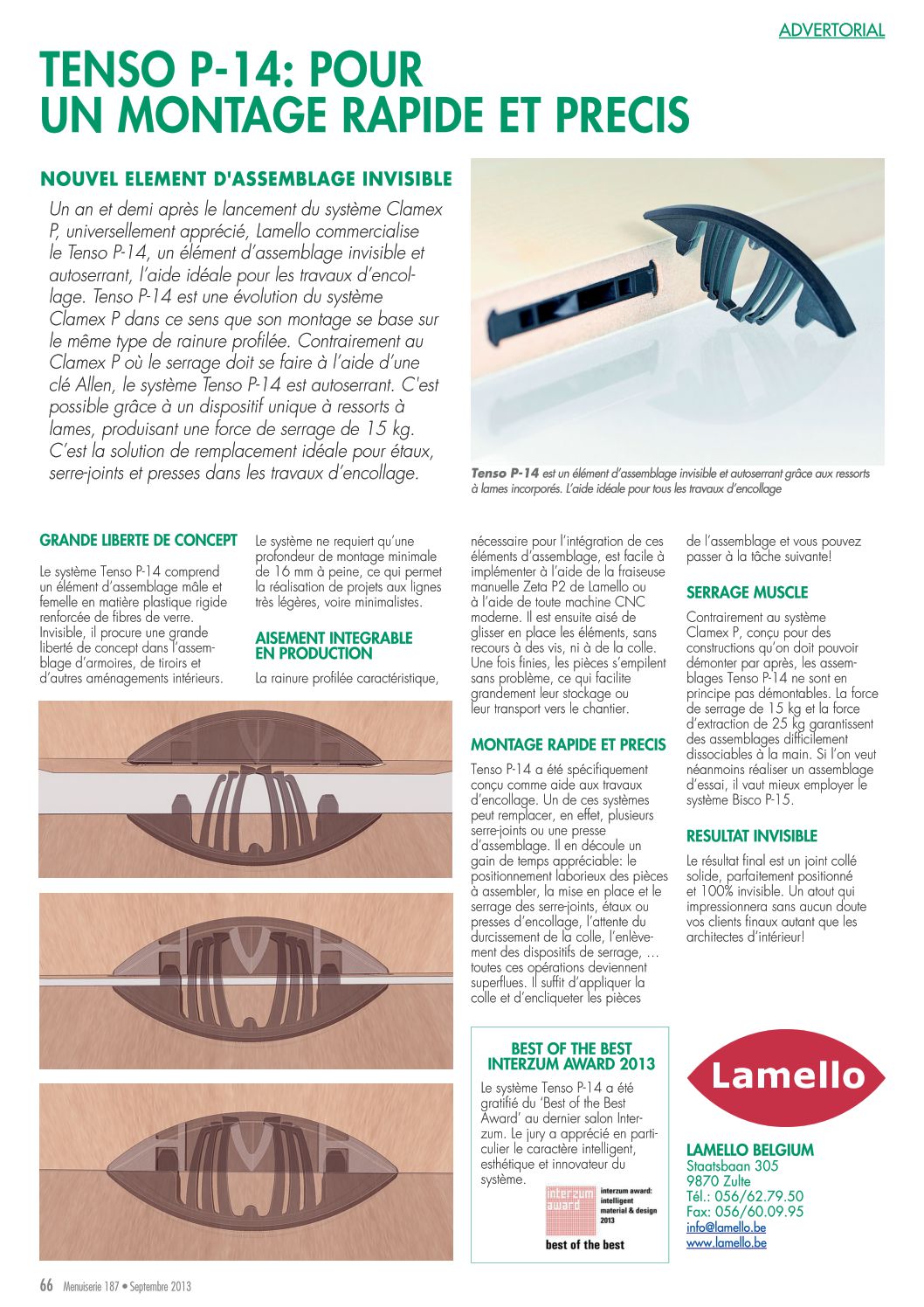 ADVERTORIAL

TENSO P-14: POUR UN MONTAGE RAPIDE ET PRECIS

NOUVEL ELEMENT D'ASSEMBLAGE INVISIBLE

Un an et demi après le lancement du système Clamex P, universellement apprécié, Lamello commercialise le Tenso P-14, un élément d'assemblage invisible et autoserrant, l'aide idéale pour les travaux d'encollage. Tenso P-14 est une évolution du système Clamex P dans ce sens que son montage se base sur le même type de rainure profilée. Contrairement au Clamex P où le serrage doit se faire à l'aide d'une clé Allen, le système Tenso P-14 est autoserrant. C'est possible grâce à un dispositif unique à ressorts à lames, produisant une force de serrage de 15 kg. C'est la solution de remplacement idéale pour étaux, serre-joints et presses dans les travaux d'encollage.

Tenso P-14 est un élément d'assemblage invisible et autoserrant grâce aux ressorts à lames incorporés. L'aide idéale pour tous les travaux d'encollage

GRANDE LIBERTE DE CONCEPT

Le système Tenso P-14 comprend un élément d'assemblage mâle et femelle en matière plastique rigide renforcée de fibres de verre. Invisible, il procure une grande liberté de concept dans l'assemblage d'armoires, de tiroirs et d'autres aménagements intérieurs.

Le système ne requiert qu'une profondeur de montage minimale de 16 mm à peine, ce qui permet la réalisation de projets aux lignes très légères, voire minimalistes.

AISEMENT INTEGRABLE EN PRODUCTION

La rainure profilée caractéristique, nécessaire pour l'intégration de ces éléments d'assemblage, est facile à implémenter à l'aide de la fraiseuse manuelle Zeta P2 de Lamello ou à l'aide de toute machine CNC moderne. Il est ensuite aisé de glisser en place les éléments, sans recours à des vis, ni à de la colle. Une fois finies, les pièces s'empilent sans problème, ce qui facilite grandement leur stockage ou leur transport vers le chantier.

MONTAGE RAPIDE ET PRECIS

Tenso P-14 a été spécifiquement conçu comme aide aux travaux d'encollage. Un de ces systèmes peut remplacer, en effet, plusieurs serre-joints ou une presse d'assemblage. Il en découle un gain de temps appréciable: le positionnement laborieux des pièces à assembler, la mise en place et le serrage des serre-joints, étaux ou presses d'encollage, l'attente du durcissement de la colle, l'enlèvement des dispositifs de serrage, … toutes ces opérations deviennent superflues. Il suffit d'appliquer la colle et d'encliqueter les pièces de l'assemblage et vous pouvez passer à la tâche suivante!

SERRAGE MUSCLE

Contrairement au système Clamex P, conçu pour des constructions qu'on doit pouvoir démonter par après, les assemblages Tenso P-14 ne sont en principe pas démontables. La force de serrage de 15 kg et la force d'extraction de 25 kg garantissent des assemblages difficilement dissociables à la main. Si l'on veut néanmoins réaliser un assemblage d'essai, il vaut mieux employer le système Bisco P-15.

RESULTAT INVISIBLE

Le résultat final est un joint collé solide, parfaitement positionné et 100% invisible. Un atout qui impressionnera sans aucun doute vos clients finaux autant que les architectes d'intérieur!

BEST OF THE BEST INTERZUM AWARD 2013

Le système Tenso P-14 a été gratifié du 'Best of the Best Award' au dernier salon Interzum. Le jury a apprécié en particulier le caractère intelligent, esthétique et innovateur du système.

interzum award
interzum award: intelligent material & design 2013
best of the best

Lamello

LAMELLO BELGIUM
Staatsbaan 305
9870 Zulte
Tél.: 056/62.79.50
Fax: 056/60.09.95
info@lamello.be
www.lamello.be

66 Menuiserie 187 • Septembre 2013